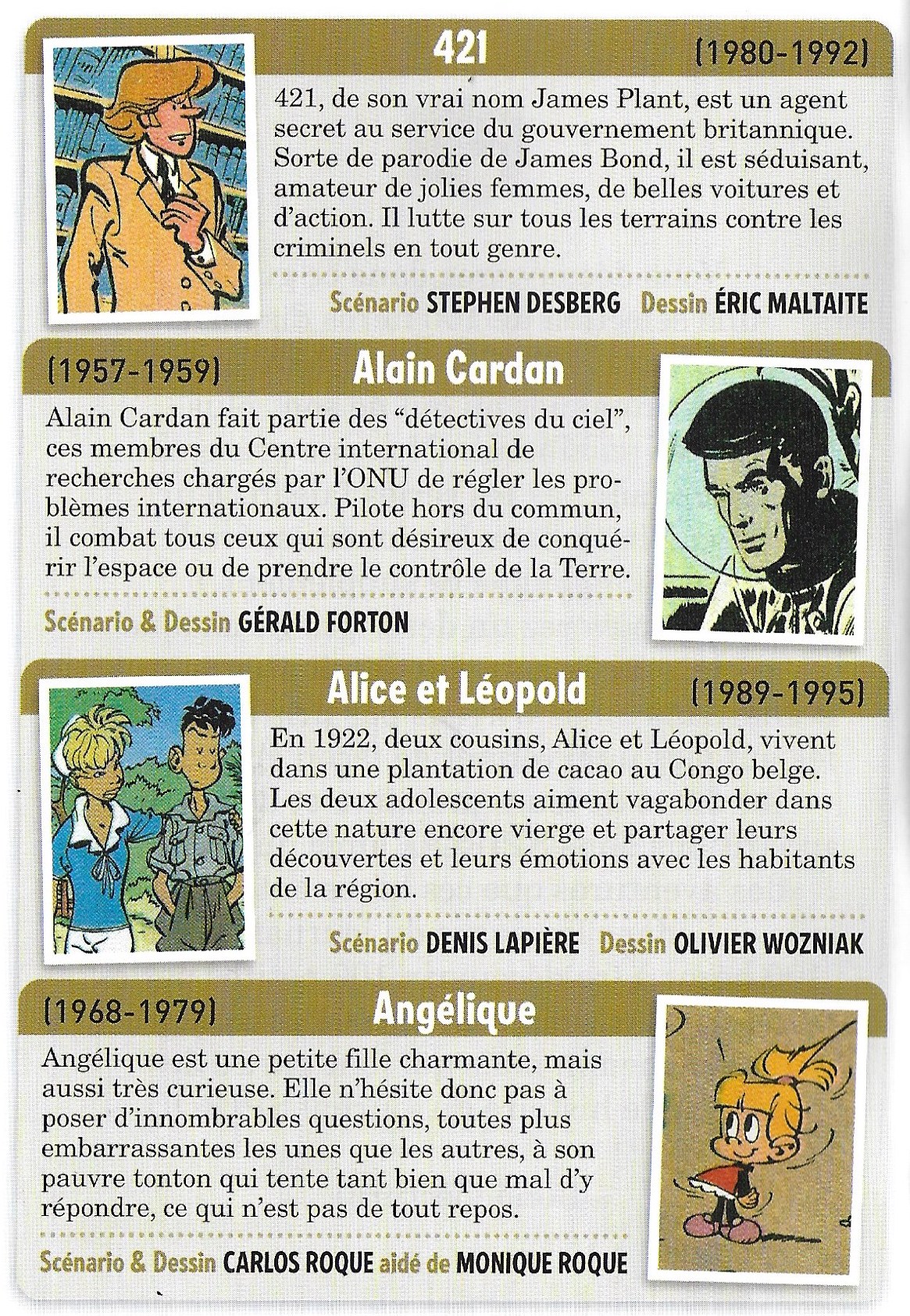 421

(1980-1992)

421, de son vrai nom James Plant, est un agent secret au service du gouvernement britannique. Sorte de parodie de James Bond, il est séduisant, amateur de jolies femmes, de belles voitures et d'action. Il lutte sur tous les terrains contre les criminels en tout genre.

Scénario STEPHEN DESBERG Dessin ÉRIC MALTAITE

(1957-1959)

Alain Cardan

Alain Cardan fait partie des "détectives du ciel", ces membres du Centre international de recherches chargés par l'ONU de régler les problèmes internationaux. Pilote hors du commun, il combat tous ceux qui sont désireux de conquérir l'espace ou de prendre le contrôle de la Terre.

Scénario & Dessin GÉRALD FORTON

Alice et Léopold

(1989-1995)

En 1922, deux cousins, Alice et Léopold, vivent dans une plantation de cacao au Congo belge. Les deux adolescents aiment vagabonder dans cette nature encore vierge et partager leurs découvertes et leurs émotions avec les habitants de la région.

Scénario DENIS LAPIÈRE Dessin OLIVIER WOZNIAK

(1968-1979)

Angélique

Angélique est une petite fille charmante, mais aussi très curieuse. Elle n'hésite donc pas à poser d'innombrables questions, toutes plus embarrassantes les unes que les autres, à son pauvre tonton qui tente tant bien que mal d'y répondre, ce qui n'est pas de tout repos.

Scénario & Dessin CARLOS ROQUE aidé de MONIQUE ROQUE